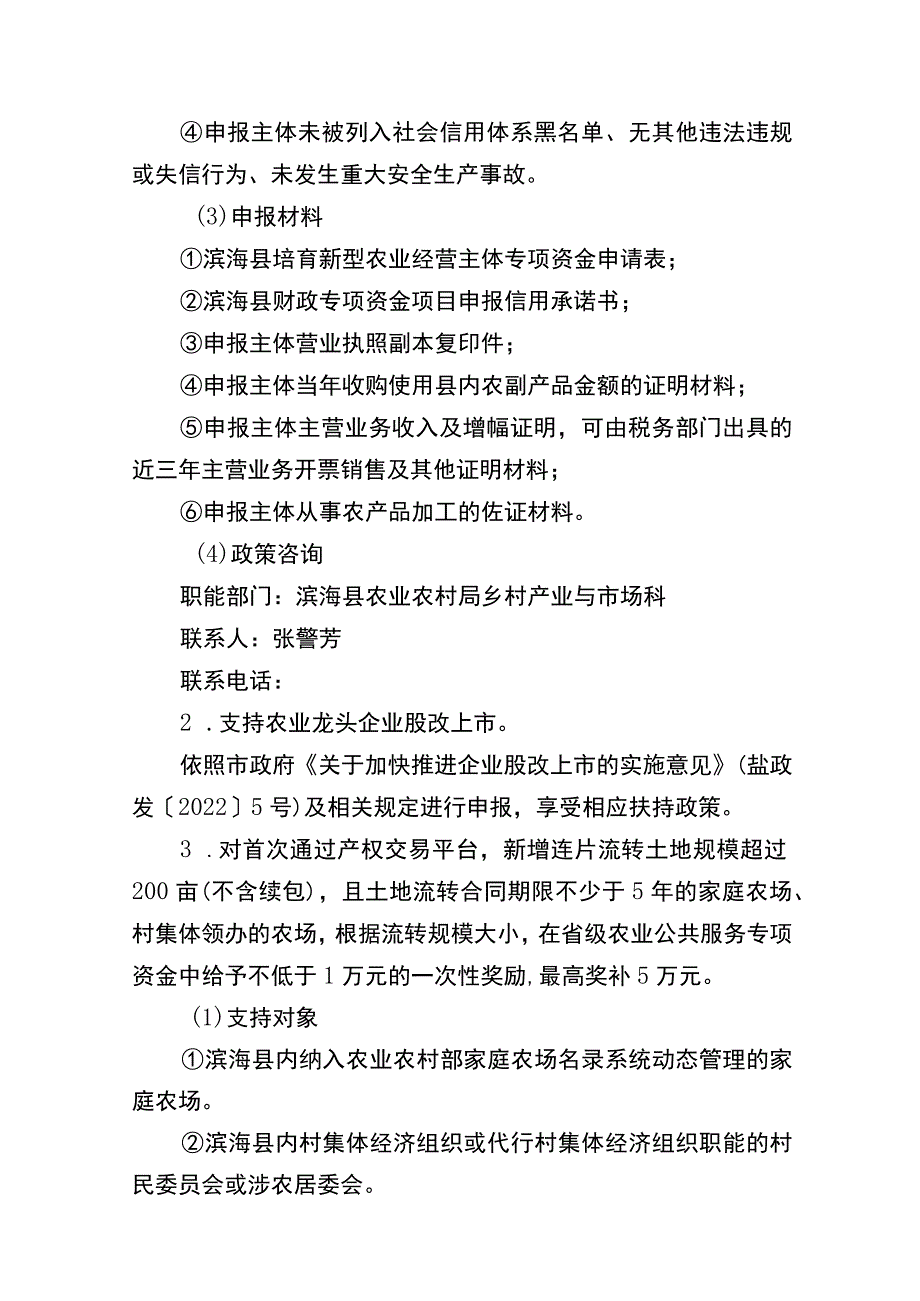 ④申报主体未被列入社会信用体系黑名单、无其他违法违规或失信行为、未发生重大安全生产事故。

(3)申报材料

①滨海县培育新型农业经营主体专项资金申请表；

②滨海县财政专项资金项目申报信用承诺书；

③申报主体营业执照副本复印件；

④申报主体当年收购使用县内农副产品金额的证明材料；

⑤申报主体主营业务收入及增幅证明，可由税务部门出具的近三年主营业务开票销售及其他证明材料；

⑥申报主体从事农产品加工的佐证材料。

(4)政策咨询

职能部门：滨海县农业农村局乡村产业与市场科

联系人：张警芳

联系电话：

2．支持农业龙头企业股改上市。

依照市政府《关于加快推进企业股改上市的实施意见》(盐政发〔2022〕5号)及相关规定进行申报，享受相应扶持政策。

3．对首次通过产权交易平台，新增连片流转土地规模超过200亩(不含续包)，且土地流转合同期限不少于5年的家庭农场、村集体领办的农场，根据流转规模大小，在省级农业公共服务专项资金中给予不低于1万元的一次性奖励，最高奖补5万元。

(1)支持对象

①滨海县内纳入农业农村部家庭农场名录系统动态管理的家庭农场。

②滨海县内村集体经济组织或代行村集体经济组织职能的村民委员会或涉农居委会。